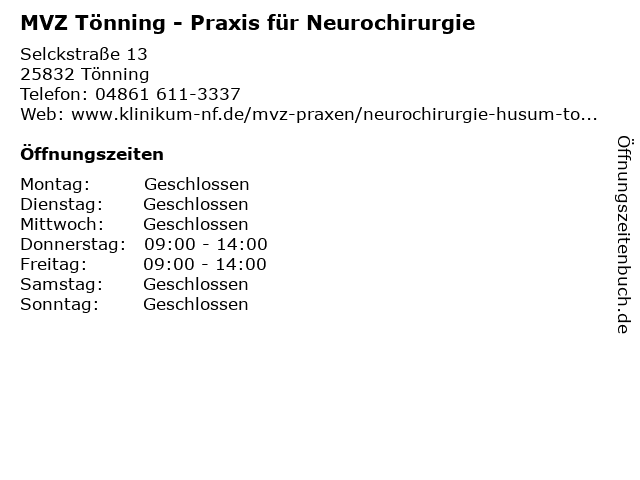 MVZ Tönning - Praxis für Neurochirurgie

Selckstraße 13
25832 Tönning
Telefon: 04861 611-3337
Web: www.klinikum-nf.de/mvz-praxen/neurochirurgie-husum-to...

Öffnungszeiten

| | |
|---|---|
| Montag: | Geschlossen |
| Dienstag: | Geschlossen |
| Mittwoch: | Geschlossen |
| Donnerstag: | 09:00 - 14:00 |
| Freitag: | 09:00 - 14:00 |
| Samstag: | Geschlossen |
| Sonntag: | Geschlossen |

Öffnungszeitenbuch.de